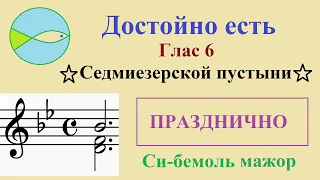 Достойно есть

Глас 6

☆Седмиезерской пустыни☆

ПРАЗДНИЧНО

Си-бемоль мажор